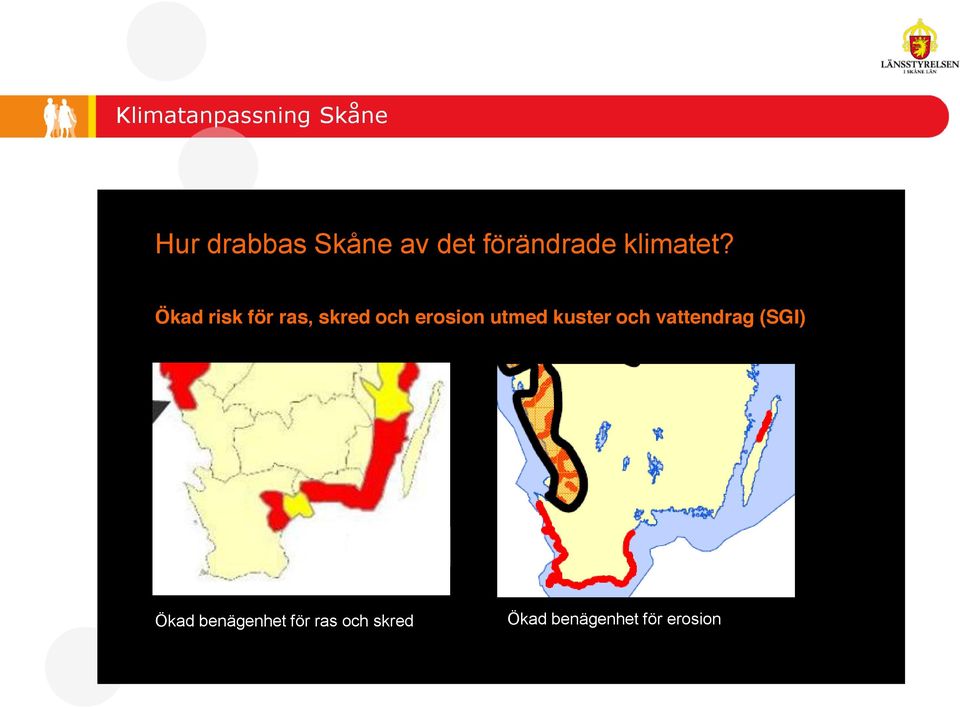 LÄNSSTYRELSEN
I SKÅNE LÄN

Klimatanpassning Skåne

Hur drabbas Skåne av det förändrade klimatet?

Ökad risk för ras, skred och erosion utmed kuster och vattendrag (SGI)

Ökad benägenhet för ras och skred

Ökad benägenhet för erosion